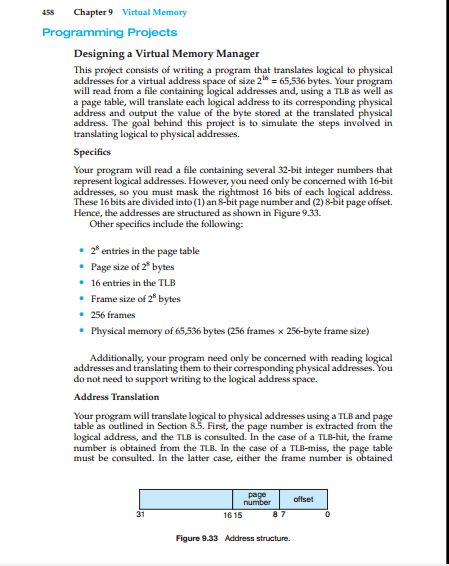 458 Chapter 9 Virtual Memory

Programming Projects

Designing a Virtual Memory Manager

This project consists of writing a program that translates logical to physical addresses for a virtual address space of size $2^{16}$ = 65,536 bytes. Your program will read from a file containing logical addresses and, using a TLB as well as a page table, will translate each logical address to its corresponding physical address and output the value of the byte stored at the translated physical address. The goal behind this project is to simulate the steps involved in translating logical to physical addresses.

Specifics

Your program will read a file containing several 32-bit integer numbers that represent logical addresses. However, you need only be concerned with 16-bit addresses, so you must mask the rightmost 16 bits of each logical address. These 16 bits are divided into (1) an 8-bit page number and (2) 8-bit page offset. Hence, the addresses are structured as shown in Figure 9.33.

Other specifics include the following:

• $2^8$ entries in the page table
• Page size of $2^8$ bytes
• 16 entries in the TLB
• Frame size of $2^8$ bytes
• 256 frames
• Physical memory of 65,536 bytes (256 frames × 256-byte frame size)

Additionally, your program need only be concerned with reading logical addresses and translating them to their corresponding physical addresses. You do not need to support writing to the logical address space.

Address Translation

Your program will translate logical to physical addresses using a TLB and page table as outlined in Section 8.5. First, the page number is extracted from the logical address, and the TLB is consulted. In the case of a TLB-hit, the frame number is obtained from the TLB. In the case of a TLB-miss, the page table must be consulted. In the latter case, either the frame number is obtained

page number
offset
31
16 15
8 7
0

Figure 9.33 Address structure.